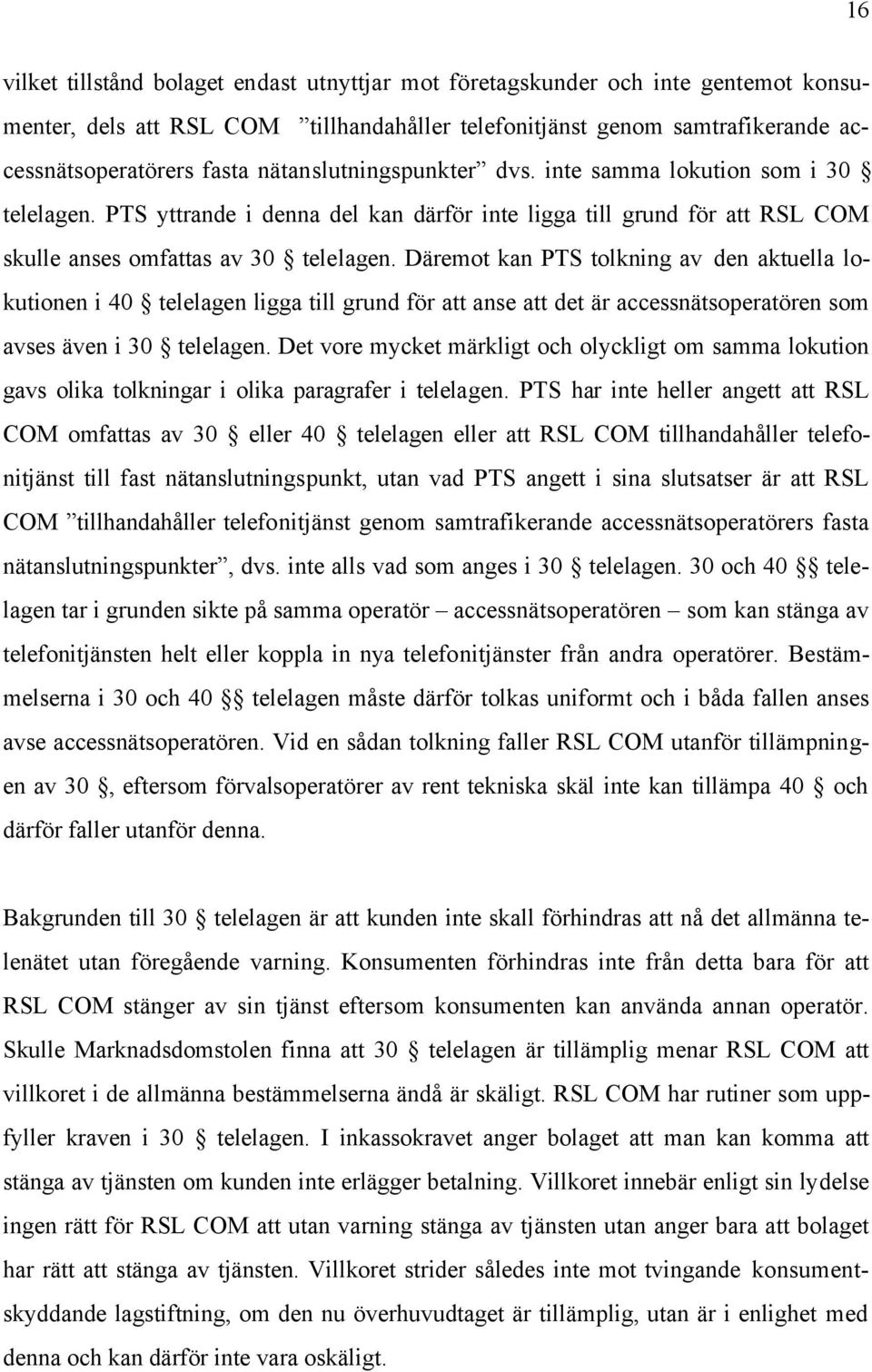 16

vilket tillstånd bolaget endast utnyttjar mot företagskunder och inte gentemot konsumenter, dels att RSL COM ”tillhandahåller telefonitjänst genom samtrafikerande accessnätsoperatörers fasta nätanslutningspunkter” dvs. inte samma lokution som i 30 § telelagen. PTS yttrande i denna del kan därför inte ligga till grund för att RSL COM skulle anses omfattas av 30 § telelagen. Däremot kan PTS tolkning av den aktuella lokutionen i 40 § telelagen ligga till grund för att anse att det är accessnätsoperatören som avses även i 30 § telelagen. Det vore mycket märkligt och olyckligt om samma lokution gavs olika tolkningar i olika paragrafer i telelagen. PTS har inte heller angett att RSL COM omfattas av 30 § eller 40 § telelagen eller att RSL COM tillhandahåller telefonitjänst till fast nätanslutningspunkt, utan vad PTS angett i sina slutsatser är att RSL COM ”tillhandahåller telefonitjänst genom samtrafikerande accessnätsoperatörers fasta nätanslutningspunkter”, dvs. inte alls vad som anges i 30 § telelagen. 30 och 40 §§ telelagen tar i grunden sikte på samma operatör – accessnätsoperatören – som kan stänga av telefonitjänsten helt eller koppla in nya telefonitjänster från andra operatörer. Bestämmelserna i 30 och 40 §§ telelagen måste därför tolkas uniformt och i båda fallen anses avse accessnätsoperatören. Vid en sådan tolkning faller RSL COM utanför tillämpningen av 30 §, eftersom förvalsoperatörer av rent tekniska skäl inte kan tillämpa 40 § och därför faller utanför denna.

Bakgrunden till 30 § telelagen är att kunden inte skall förhindras att nå det allmänna telenätet utan föregående varning. Konsumenten förhindras inte från detta bara för att RSL COM stänger av sin tjänst eftersom konsumenten kan använda annan operatör. Skulle Marknadsdomstolen finna att 30 § telelagen är tillämplig menar RSL COM att villkoret i de allmänna bestämmelserna ändå är skäligt. RSL COM har rutiner som uppfyller kraven i 30 § telelagen. I inkassokravet anger bolaget att man kan komma att stänga av tjänsten om kunden inte erlägger betalning. Villkoret innebär enligt sin lydelse ingen rätt för RSL COM att utan varning stänga av tjänsten utan anger bara att bolaget har rätt att stänga av tjänsten. Villkoret strider således inte mot tvingande konsumentskyddande lagstiftning, om den nu överhuvudtaget är tillämplig, utan är i enlighet med denna och kan därför inte vara oskäligt.